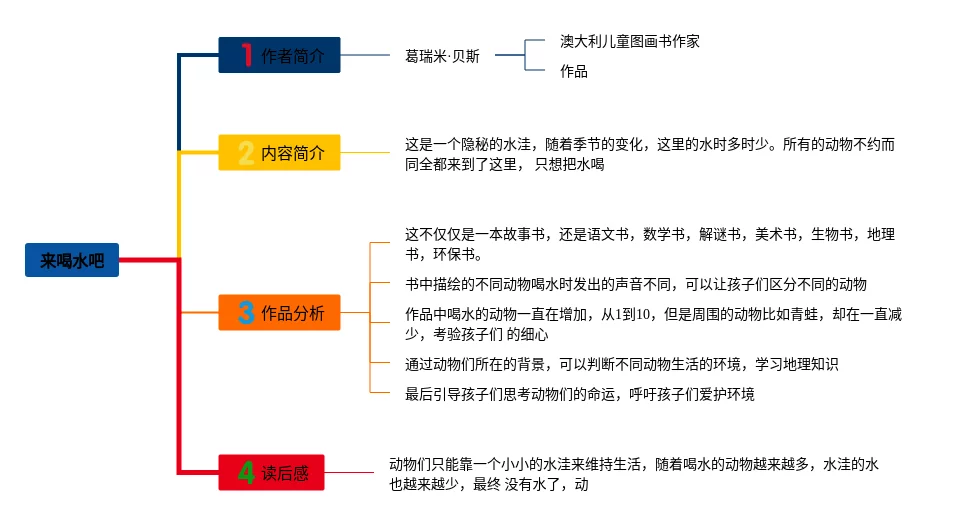 来喝水吧

1 作者简介

葛瑞米·贝斯

澳大利儿童图画书作家

作品

2 内容简介

这是一个隐秘的水洼，随着季节的变化，这里的水时多时少。所有的动物不约而同全都来到了这里， 只想把水喝

3 作品分析

这不仅仅是一本故事书，还是语文书，数学书，解谜书，美术书，生物书，地理书，环保书。

书中描绘的不同动物喝水时发出的声音不同，可以让孩子们区分不同的动物

作品中喝水的动物一直在增加，从1到10，但是周围的动物比如青蛙，却在一直减少，考验孩子们 的细心

通过动物们所在的背景，可以判断不同动物生活的环境，学习地理知识

最后引导孩子们思考动物们的命运，呼吁孩子们爱护环境

4 读后感

动物们只能靠一个小小的水洼来维持生活，随着喝水的动物越来越多，水洼的水也越来越少，最终 没有水了，动